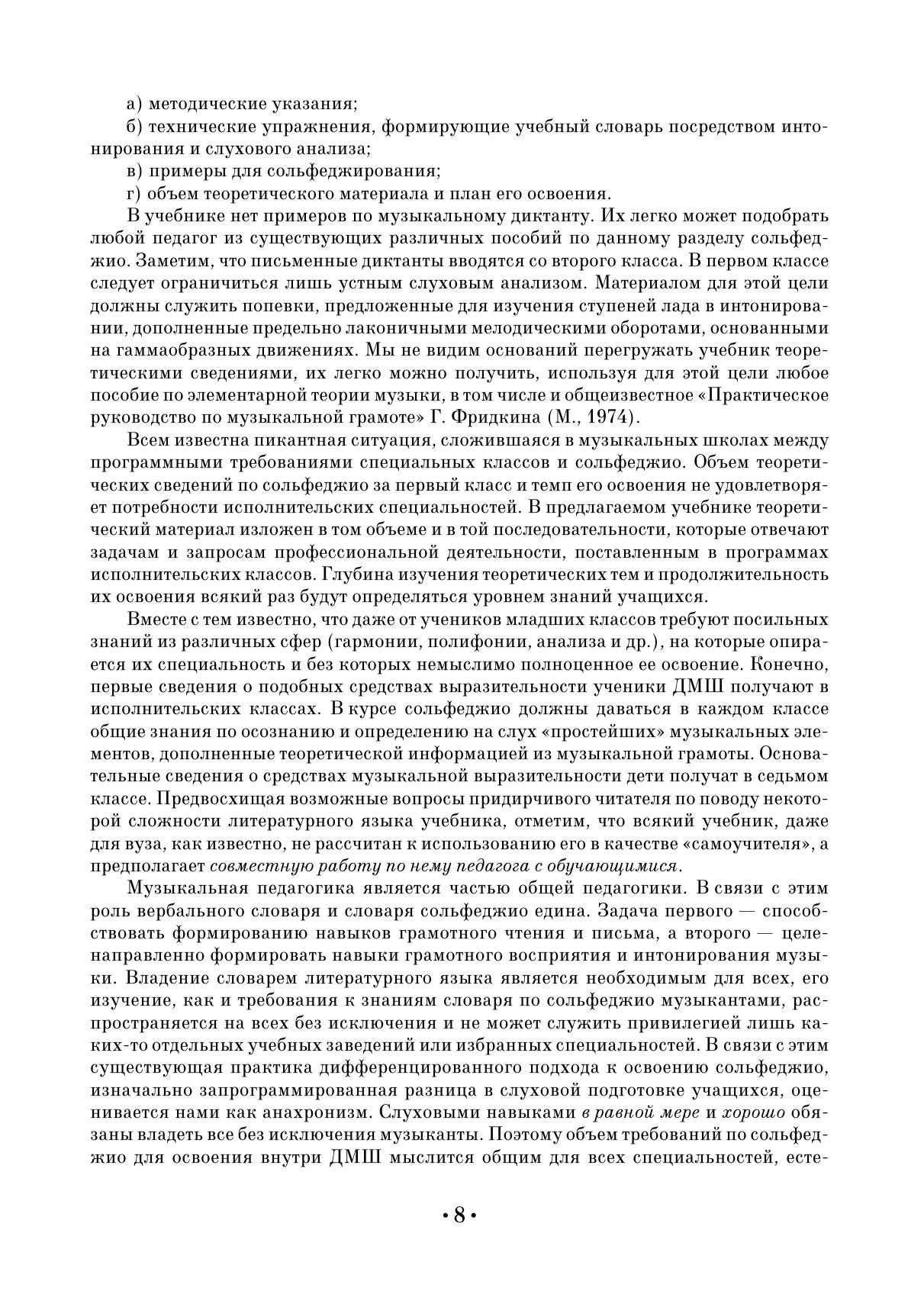 а) методические указания;

б) технические упражнения, формирующие учебный словарь посредством интонирования и слухового анализа;

в) примеры для сольфеджирования;

г) объем теоретического материала и план его освоения.

В учебнике нет примеров по музыкальному диктанту. Их легко может подобрать любой педагог из существующих различных пособий по данному разделу сольфеджио. Заметим, что письменные диктанты вводятся со второго класса. В первом классе следует ограничиться лишь устным слуховым анализом. Материалом для этой цели должны служить попевки, предложенные для изучения ступеней лада в интонировании, дополненные предельно лаконичными мелодическими оборотами, основанными на гаммаобразных движениях. Мы не видим оснований перегружать учебник теоретическими сведениями, их легко можно получить, используя для этой цели любое пособие по элементарной теории музыки, в том числе и общеизвестное «Практическое руководство по музыкальной грамоте» Г. Фридкина (М., 1974).

Всем известна пикантная ситуация, сложившаяся в музыкальных школах между программными требованиями специальных классов и сольфеджио. Объем теоретических сведений по сольфеджио за первый класс и темп его освоения не удовлетворяет потребности исполнительских специальностей. В предлагаемом учебнике теоретический материал изложен в том объеме и в той последовательности, которые отвечают задачам и запросам профессиональной деятельности, поставленным в программах исполнительских классов. Глубина изучения теоретических тем и продолжительность их освоения всякий раз будут определяться уровнем знаний учащихся.

Вместе с тем известно, что даже от учеников младших классов требуют посильных знаний из различных сфер (гармонии, полифонии, анализа и др.), на которые опирается их специальность и без которых немыслимо полноценное ее освоение. Конечно, первые сведения о подобных средствах выразительности ученики ДМШ получают в исполнительских классах. В курсе сольфеджио должны даваться в каждом классе общие знания по осознанию и определению на слух «простейших» музыкальных элементов, дополненные теоретической информацией из музыкальной грамоты. Основательные сведения о средствах музыкальной выразительности дети получат в седьмом классе. Предвосхищая возможные вопросы придирчивого читателя по поводу некоторой сложности литературного языка учебника, отметим, что всякий учебник, даже для вуза, как известно, не рассчитан к использованию его в качестве «самоучителя», а предполагает совместную работу по нему педагога с обучающимися.

Музыкальная педагогика является частью общей педагогики. В связи с этим роль вербального словаря и словаря сольфеджио едина. Задача первого — способствовать формированию навыков грамотного чтения и письма, а второго — целенаправленно формировать навыки грамотного восприятия и интонирования музыки. Владение словарем литературного языка является необходимым для всех, его изучение, как и требования к знаниям словаря по сольфеджио музыкантами, распространяется на всех без исключения и не может служить привилегией лишь каких-то отдельных учебных заведений или избранных специальностей. В связи с этим существующая практика дифференцированного подхода к освоению сольфеджио, изначально запрограммированная разница в слуховой подготовке учащихся, оценивается нами как анахронизм. Слуховыми навыками в равной мере и хорошо обязаны владеть все без исключения музыканты. Поэтому объем требований по сольфеджио для освоения внутри ДМШ мыслится общим для всех специальностей, есте-

• 8 •